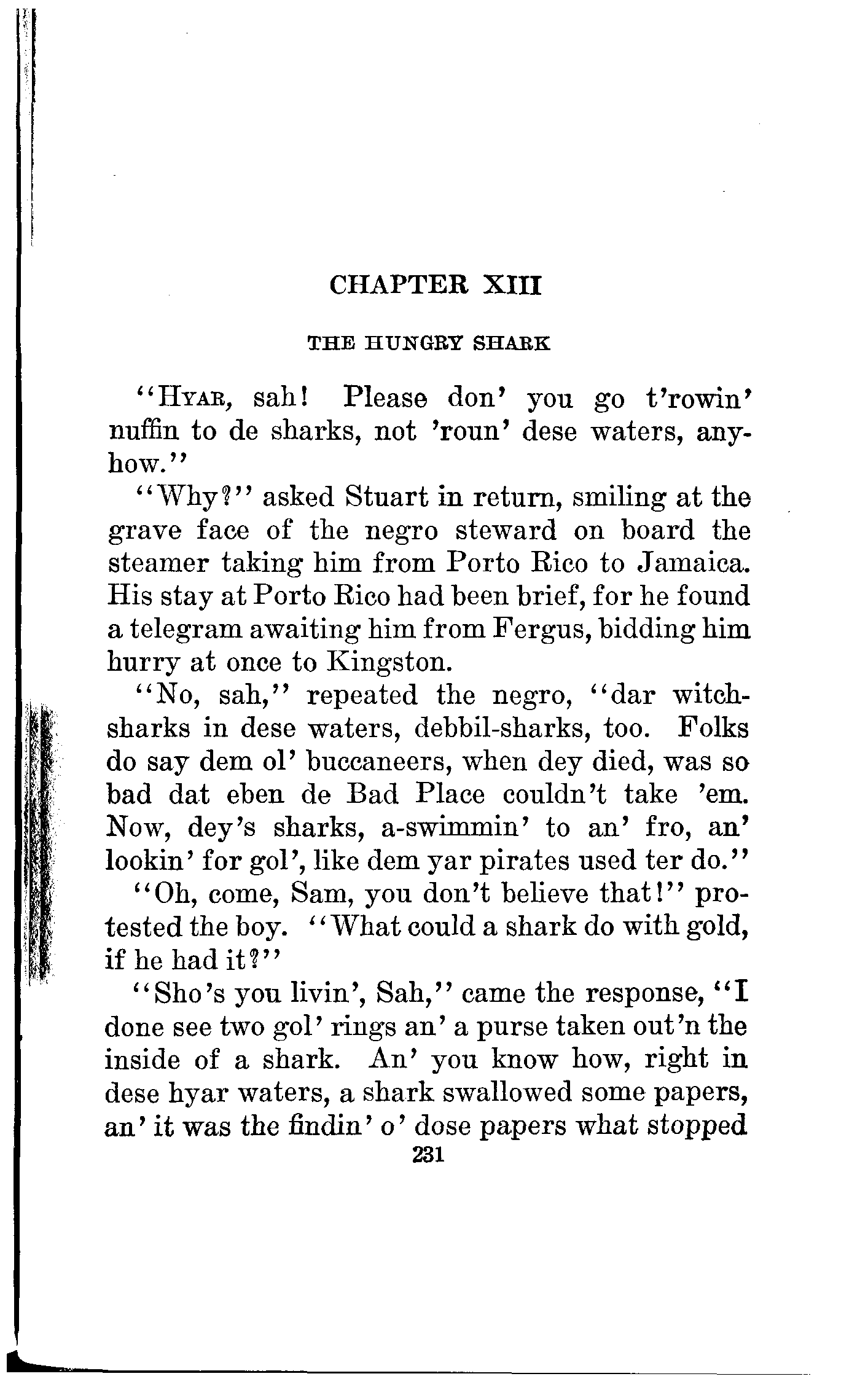 CHAPTER XIII

THE HUNGRY SHARK

"Hyar, sah! Please don' you go t'rowin' nuffin to de sharks, not 'roun' dese waters, anyhow."

"Why?" asked Stuart in return, smiling at the grave face of the negro steward on board the steamer taking him from Porto Rico to Jamaica. His stay at Porto Rico had been brief, for he found a telegram awaiting him from Fergus, bidding him hurry at once to Kingston.

"No, sah," repeated the negro, "dar witch-sharks in dese waters, debbil-sharks, too. Folks do say dem ol' buccaneers, when dey died, was so bad dat eben de Bad Place couldn't take 'em. Now, dey's sharks, a-swimmin' to an' fro, an' lookin' for gol', like dem yar pirates used ter do."

"Oh, come, Sam, you don't believe that!" protested the boy. "What could a shark do with gold, if he had it?"

"Sho's you livin', Sah," came the response, "I done see two gol' rings an' a purse taken out'n the inside of a shark. An' you know how, right in dese hyar waters, a shark swallowed some papers, an' it was the findin' o' dose papers what stopped

231